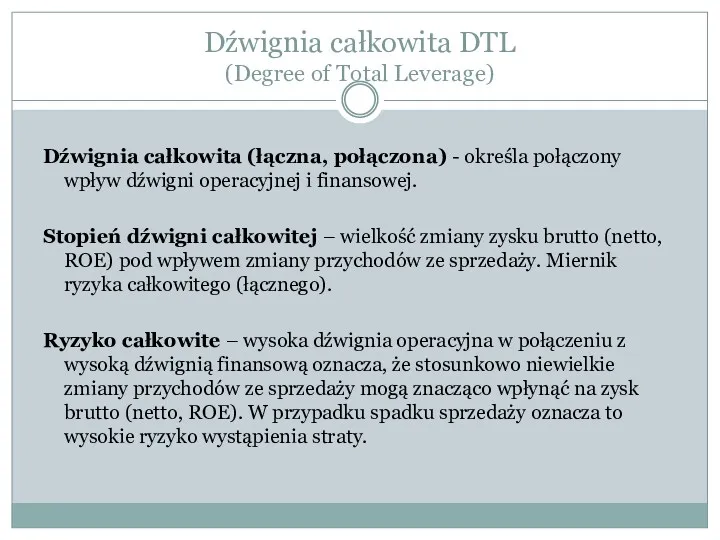 Dźwignia całkowita DTL
(Degree of Total Leverage)

Dźwignia całkowita (łączna, połączona) - określa połączony wpływ dźwigni operacyjnej i finansowej.

Stopień dźwigni całkowitej – wielkość zmiany zysku brutto (netto, ROE) pod wpływem zmiany przychodów ze sprzedaży. Miernik ryzyka całkowitego (łącznego).

Ryzyko całkowite – wysoka dźwignia operacyjna w połączeniu z wysoką dźwignią finansową oznacza, że stosunkowo niewielkie zmiany przychodów ze sprzedaży mogą znacząco wpłynąć na zysk brutto (netto, ROE). W przypadku spadku sprzedaży oznacza to wysokie ryzyko wystąpienia straty.